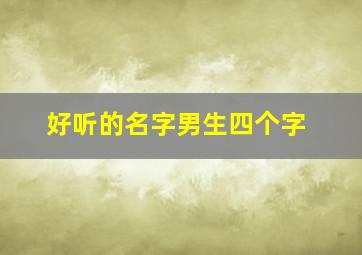 好听的名字男生四个字